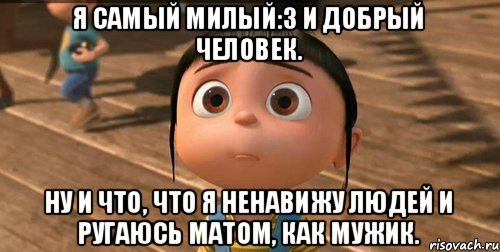 Я САМЫЙ МИЛЫЙ:3 И ДОБРЫЙ ЧЕЛОВЕК.

НУ И ЧТО, ЧТО Я НЕНАВИЖУ ЛЮДЕЙ И РУГАЮСЬ МАТОМ, КАК МУЖИК.

risovach.ru